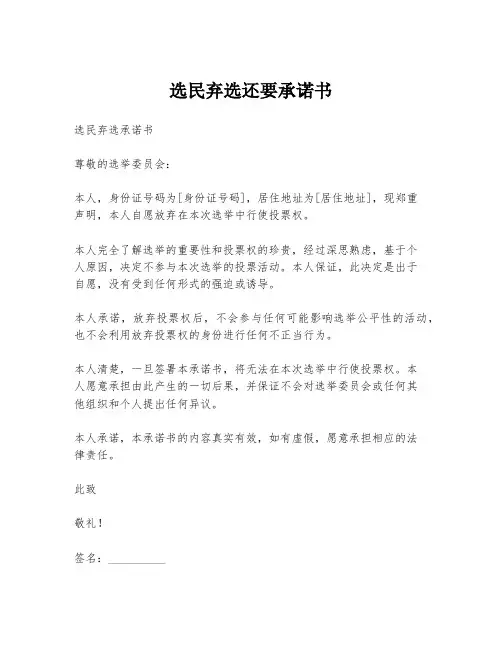 选民弃选还要承诺书

选民弃选承诺书

尊敬的选举委员会：

本人，身份证号码为[身份证号码]，居住地址为[居住地址]，现郑重声明，本人自愿放弃在本次选举中行使投票权。

本人完全了解选举的重要性和投票权的珍贵，经过深思熟虑，基于个人原因，决定不参与本次选举的投票活动。本人保证，此决定是出于自愿，没有受到任何形式的强迫或诱导。

本人承诺，放弃投票权后，不会参与任何可能影响选举公平性的活动，也不会利用放弃投票权的身份进行任何不正当行为。

本人清楚，一旦签署本承诺书，将无法在本次选举中行使投票权。本人愿意承担由此产生的一切后果，并保证不会对选举委员会或任何其他组织和个人提出任何异议。

本人承诺，本承诺书的内容真实有效，如有虚假，愿意承担相应的法律责任。

此致

敬礼！

签名：__________